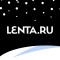 LENTA.RU